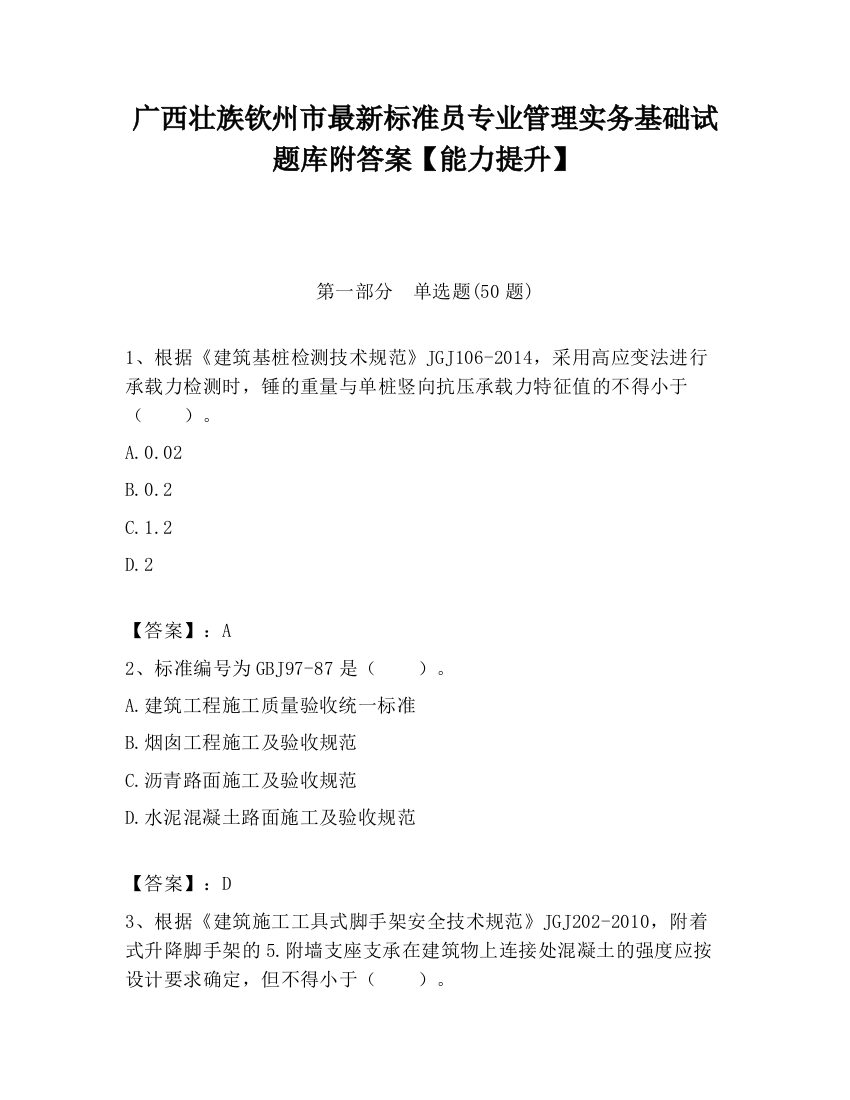 广西壮族钦州市最新标准员专业管理实务基础试题库附答案【能力提升】

第一部分　单选题(50 题)

1、根据《建筑基桩检测技术规范》JGJ106-2014，采用高应变法进行承载力检测时，锤的重量与单桩竖向抗压承载力特征值的不得小于（　　）。

A.0.02

B.0.2

C.1.2

D.2

【答案】：A

2、标准编号为 GBJ97-87 是（　　）。

A.建筑工程施工质量验收统一标准

B.烟囱工程施工及验收规范

C.沥青路面施工及验收规范

D.水泥混凝土路面施工及验收规范

【答案】：D

3、根据《建筑施工工具式脚手架安全技术规范》JGJ202-2010，附着式升降脚手架的 5.附墙支座支承在建筑物上连接处混凝土的强度应按设计要求确定，但不得小于（　　）。